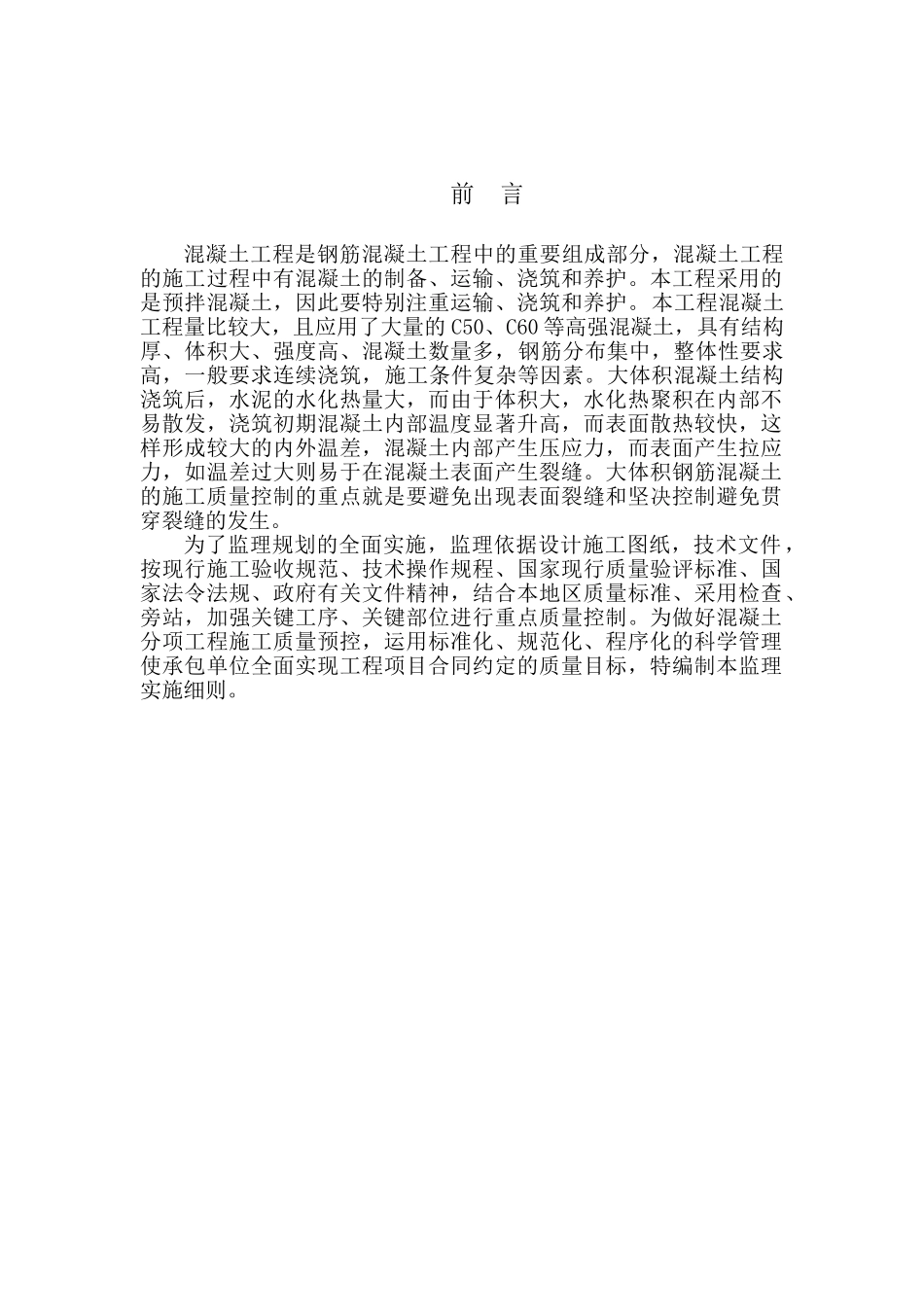 前　言

混凝土工程是钢筋混凝土工程中的重要组成部分，混凝土工程的施工过程中有混凝土的制备、运输、浇筑和养护。本工程采用的是预拌混凝土，因此要特别注重运输、浇筑和养护。本工程混凝土工程量比较大，且应用了大量的C50、C60等高强混凝土，具有结构厚、体积大、强度高、混凝土数量多，钢筋分布集中，整体性要求高，一般要求连续浇筑，施工条件复杂等因素。大体积混凝土结构浇筑后，水泥的水化热量大，而由于体积大，水化热聚积在内部不易散发，浇筑初期混凝土内部温度显著升高，而表面散热较快，这样形成较大的内外温差，混凝土内部产生压应力，而表面产生拉应力，如温差过大则易于在混凝土表面产生裂缝。大体积钢筋混凝土的施工质量控制的重点就是要避免出现表面裂缝和坚决控制避免贯穿裂缝的发生。

为了监理规划的全面实施，监理依据设计施工图纸，技术文件，按现行施工验收规范、技术操作规程、国家现行质量验评标准、国家法令法规、政府有关文件精神，结合本地区质量标准、采用检查、旁站，加强关键工序、关键部位进行重点质量控制。为做好混凝土分项工程施工质量预控，运用标准化、规范化、程序化的科学管理使承包单位全面实现工程项目合同约定的质量目标，特编制本监理实施细则。